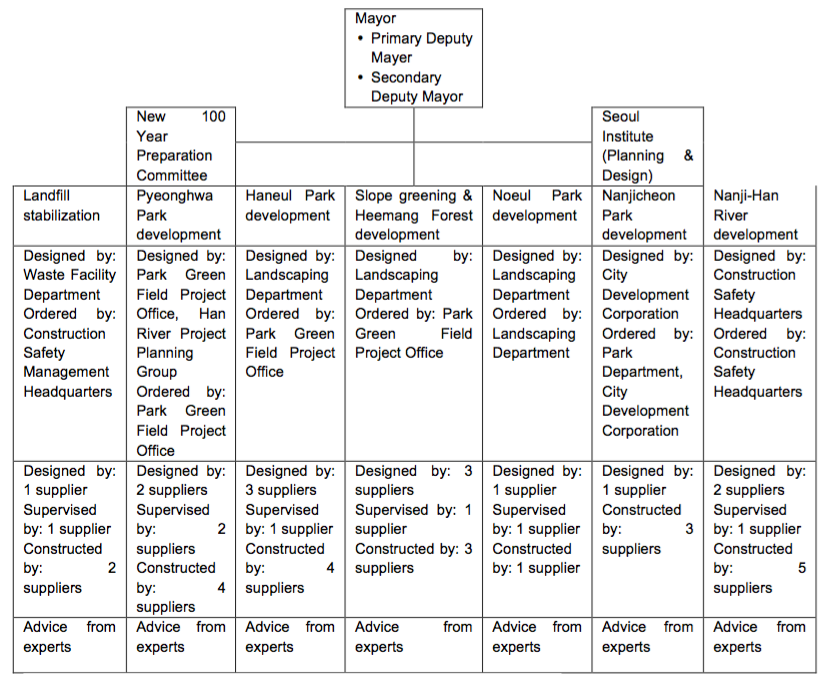 Mayor
• Primary Deputy Mayer
• Secondary Deputy Mayor

New 100 Year Preparation Committee

Seoul Institute (Planning & Design)

| Landfill stabilization | Pyeonghwa Park development | Haneul Park development | Slope greening & Heemang Forest development | Noeul Park development | Nanjicheon Park development | Nanji-Han River development |
|---|---|---|---|---|---|---|
| Designed by: Waste Facility Department Ordered by: Construction Safety Management Headquarters | Designed by: Park Green Field Project Office, Han River Project Planning Group Ordered by: Park Green Field Project Office | Designed by: Landscaping Department Ordered by: Park Green Field Project Office | Designed by: Landscaping Department Ordered by: Park Green Field Project Office | Designed by: Landscaping Department Ordered by: Landscaping Department | Designed by: City Development Corporation Ordered by: Park Department, City Development Corporation | Designed by: Construction Safety Headquarters Ordered by: Construction Safety Headquarters |
| Designed by: 1 supplier Supervised by: 1 supplier Constructed by: 2 suppliers | Designed by: 2 suppliers Supervised by: 2 suppliers Constructed by: 4 suppliers | Designed by: 3 suppliers Supervised by: 1 supplier Constructed by: 4 suppliers | Designed by: 3 suppliers Supervised by: 1 supplier Constructed by: 3 suppliers | Designed by: 1 supplier Supervised by: 1 supplier Constructed by: 1 supplier | Designed by: 1 supplier Constructed by: 3 suppliers | Designed by: 2 suppliers Supervised by: 1 supplier Constructed by: 5 suppliers |
| Advice from experts | Advice from experts | Advice from experts | Advice from experts | Advice from experts | Advice from experts | Advice from experts |